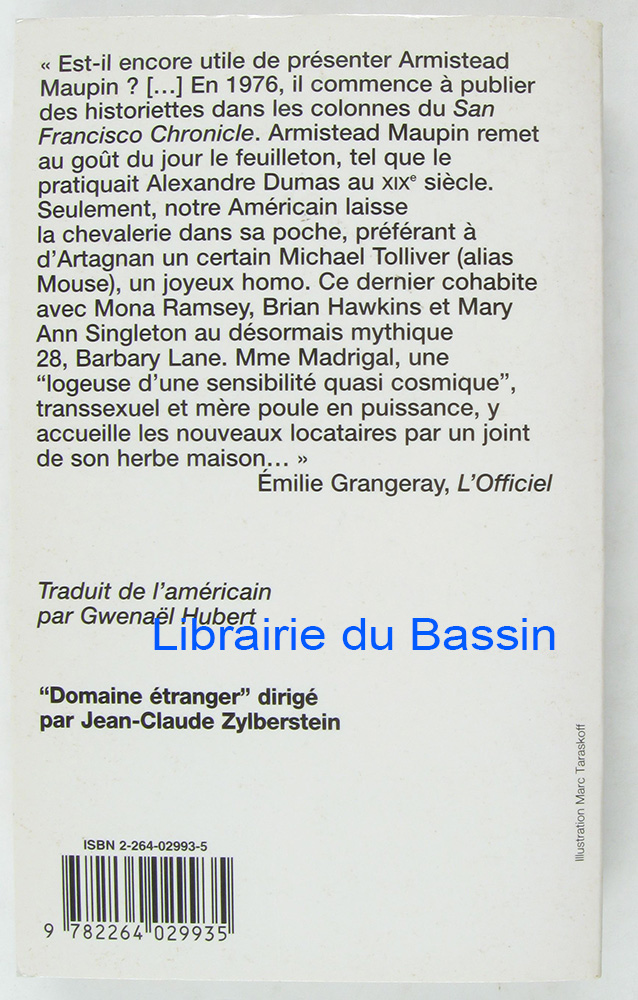 « Est-il encore utile de présenter Armistead Maupin ? [...] En 1976, il commence à publier des historiettes dans les colonnes du San Francisco Chronicle. Armistead Maupin remet au goût du jour le feuilleton, tel que le pratiquait Alexandre Dumas au XIXe siècle. Seulement, notre Américain laisse la chevalerie dans sa poche, préférant à d'Artagnan un certain Michael Tolliver (alias Mouse), un joyeux homo. Ce dernier cohabite avec Mona Ramsey, Brian Hawkins et Mary Ann Singleton au désormais mythique 28, Barbary Lane. Mme Madrigal, une "logeuse d'une sensibilité quasi cosmique", transsexuel et mère poule en puissance, y accueille les nouveaux locataires par un joint de son herbe maison... »

Émilie Grangeray, L'Officiel

Traduit de l'américain
par Gwenaël Hubert

"Domaine étranger" dirigé
par Jean-Claude Zylberstein

Illustration Marc Taraskoff

ISBN 2-264-02993-5

9 782264 029935

Librairie du Bassin